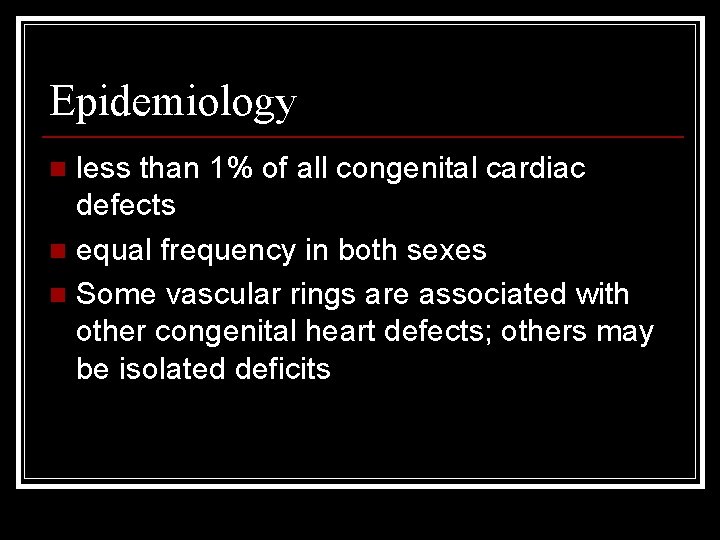 Epidemiology

- less than 1% of all congenital cardiac defects
- equal frequency in both sexes
- Some vascular rings are associated with other congenital heart defects; others may be isolated deficits